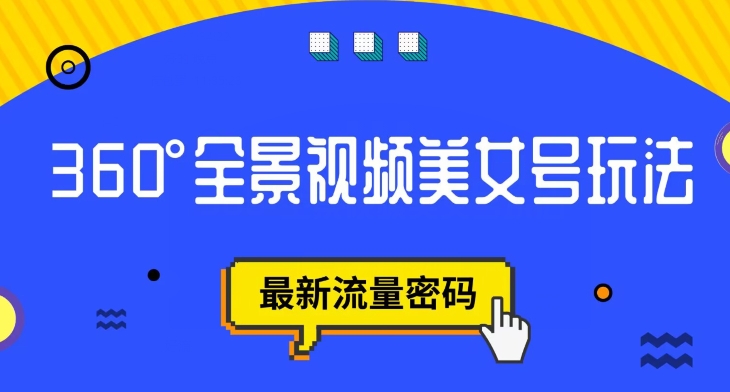 360°全景视频美女号玩法

最新流量密码